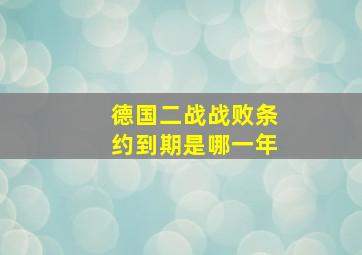 德国二战战败条约到期是哪一年